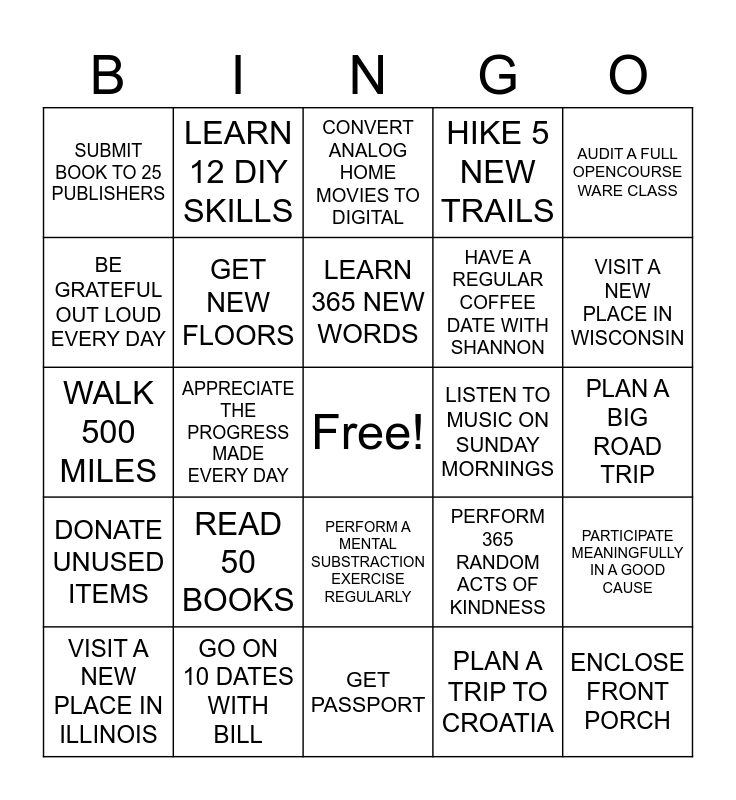 | B | I | N | G | O |
|---|---|---|---|---|
| SUBMIT BOOK TO 25 PUBLISHERS | LEARN 12 DIY SKILLS | CONVERT ANALOG HOME MOVIES TO DIGITAL | HIKE 5 NEW TRAILS | AUDIT A FULL OPENCOURSE WARE CLASS |
| BE GRATEFUL OUT LOUD EVERY DAY | GET NEW FLOORS | LEARN 365 NEW WORDS | HAVE A REGULAR COFFEE DATE WITH SHANNON | VISIT A NEW PLACE IN WISCONSIN |
| WALK 500 MILES | APPRECIATE THE PROGRESS MADE EVERY DAY | Free! | LISTEN TO MUSIC ON SUNDAY MORNINGS | PLAN A BIG ROAD TRIP |
| DONATE UNUSED ITEMS | READ 50 BOOKS | PERFORM A MENTAL SUBSTRACTION EXERCISE REGULARLY | PERFORM 365 RANDOM ACTS OF KINDNESS | PARTICIPATE MEANINGFULLY IN A GOOD CAUSE |
| VISIT A NEW PLACE IN ILLINOIS | GO ON 10 DATES WITH BILL | GET PASSPORT | PLAN A TRIP TO CROATIA | ENCLOSE FRONT PORCH |